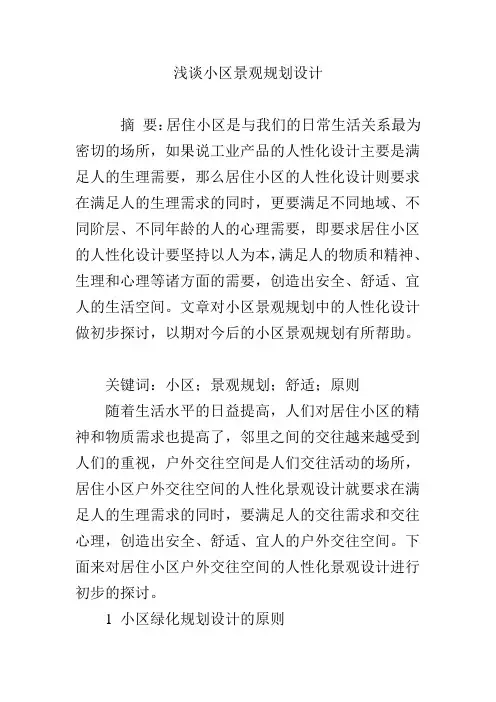 浅谈小区景观规划设计

摘 要：居住小区是与我们的日常生活关系最为密切的场所，如果说工业产品的人性化设计主要是满足人的生理需要，那么居住小区的人性化设计则要求在满足人的生理需求的同时，更要满足不同地域、不同阶层、不同年龄的人的心理需要，即要求居住小区的人性化设计要坚持以人为本，满足人的物质和精神、生理和心理等诸方面的需要，创造出安全、舒适、宜人的生活空间。文章对小区景观规划中的人性化设计做初步探讨，以期对今后的小区景观规划有所帮助。

关键词：小区；景观规划；舒适；原则

随着生活水平的日益提高，人们对居住小区的精神和物质需求也提高了，邻里之间的交往越来越受到人们的重视，户外交往空间是人们交往活动的场所，居住小区户外交往空间的人性化景观设计就要求在满足人的生理需求的同时，要满足人的交往需求和交往心理，创造出安全、舒适、宜人的户外交往空间。下面来对居住小区户外交往空间的人性化景观设计进行初步的探讨。

1 小区绿化规划设计的原则